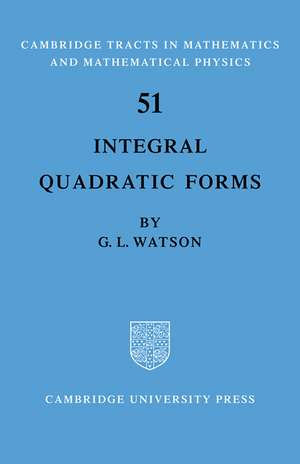 CAMBRIDGE TRACTS IN MATHEMATICS AND MATHEMATICAL PHYSICS

51

INTEGRAL QUADRATIC FORMS

BY
G. L. WATSON

CAMBRIDGE UNIVERSITY PRESS